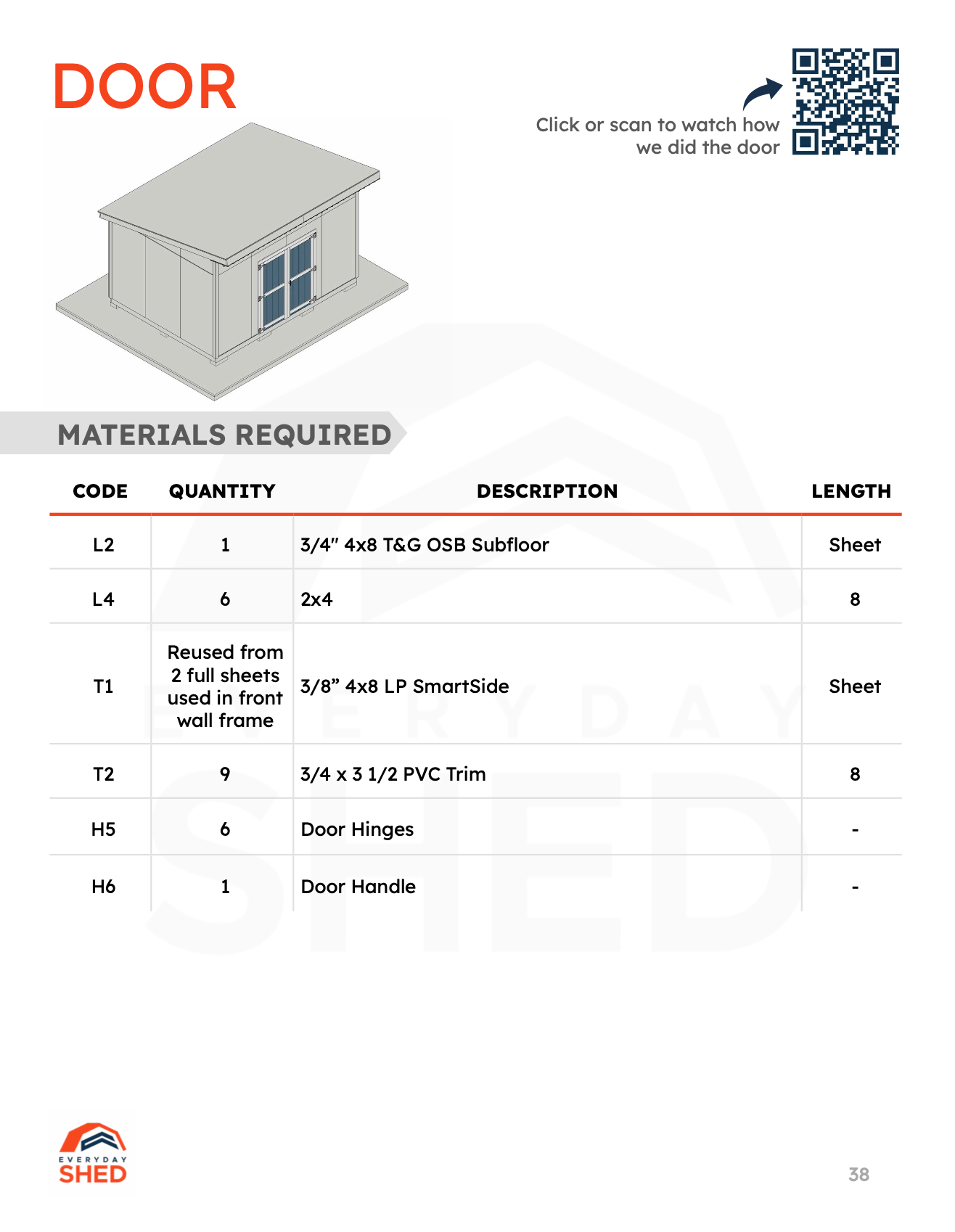 DOOR

Click or scan to watch how we did the door

MATERIALS REQUIRED

| CODE | QUANTITY | DESCRIPTION | LENGTH |
|---|---|---|---|
| L2 | 1 | 3/4" 4x8 T&G OSB Subfloor | Sheet |
| L4 | 6 | 2x4 | 8 |
| T1 | Reused from 2 full sheets used in front wall frame | 3/8" 4x8 LP SmartSide | Sheet |
| T2 | 9 | 3/4 x 3 1/2 PVC Trim | 8 |
| H5 | 6 | Door Hinges | - |
| H6 | 1 | Door Handle | - |

EVERYDAY SHED

EVERYDAY SHED

38